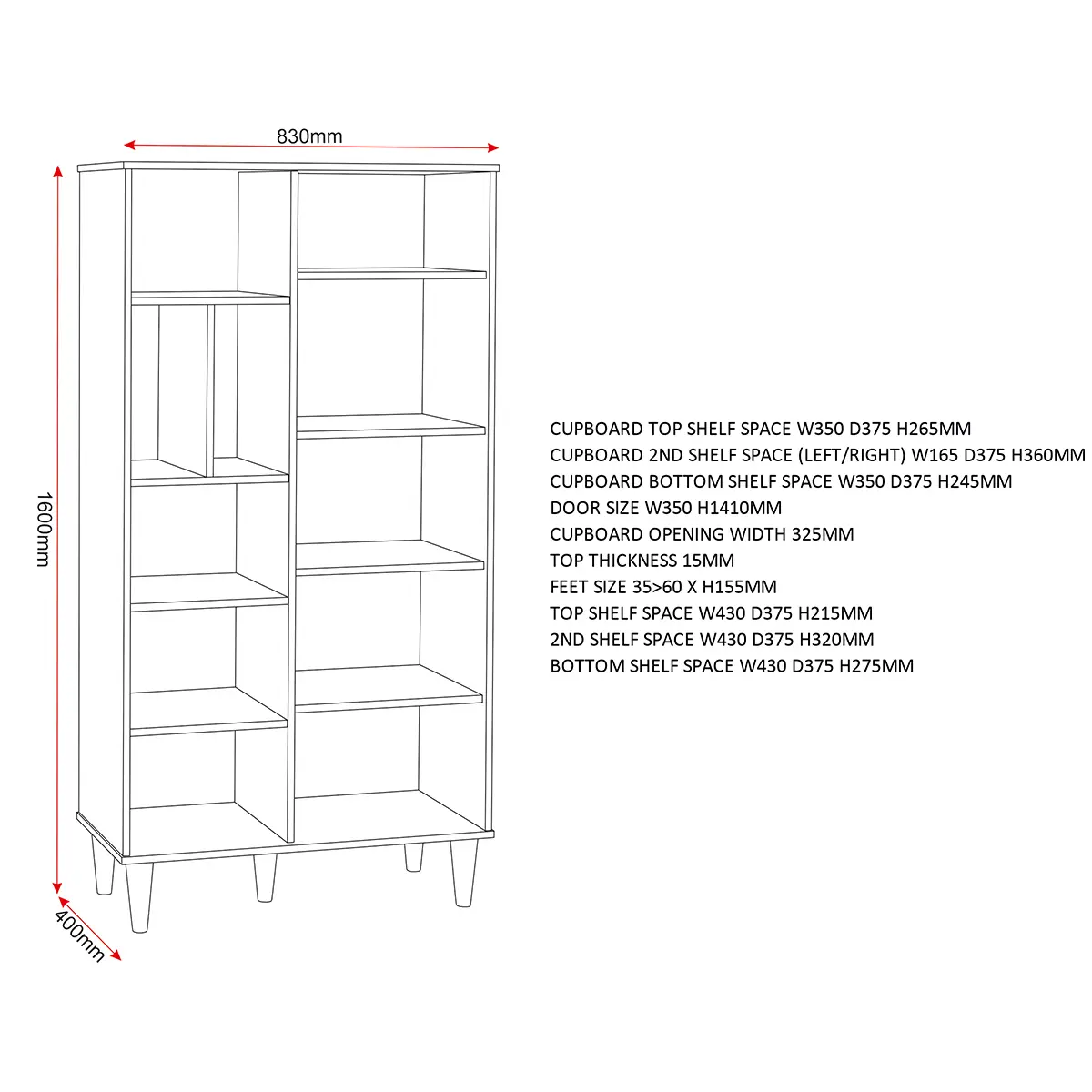 830mm

1600mm

400mm

CUPBOARD TOP SHELF SPACE W350 D375 H265MM
CUPBOARD 2ND SHELF SPACE (LEFT/RIGHT) W165 D375 H360MM
CUPBOARD BOTTOM SHELF SPACE W350 D375 H245MM
DOOR SIZE W350 H1410MM
CUPBOARD OPENING WIDTH 325MM
TOP THICKNESS 15MM
FEET SIZE 35>60 X H155MM
TOP SHELF SPACE W430 D375 H215MM
2ND SHELF SPACE W430 D375 H320MM
BOTTOM SHELF SPACE W430 D375 H275MM